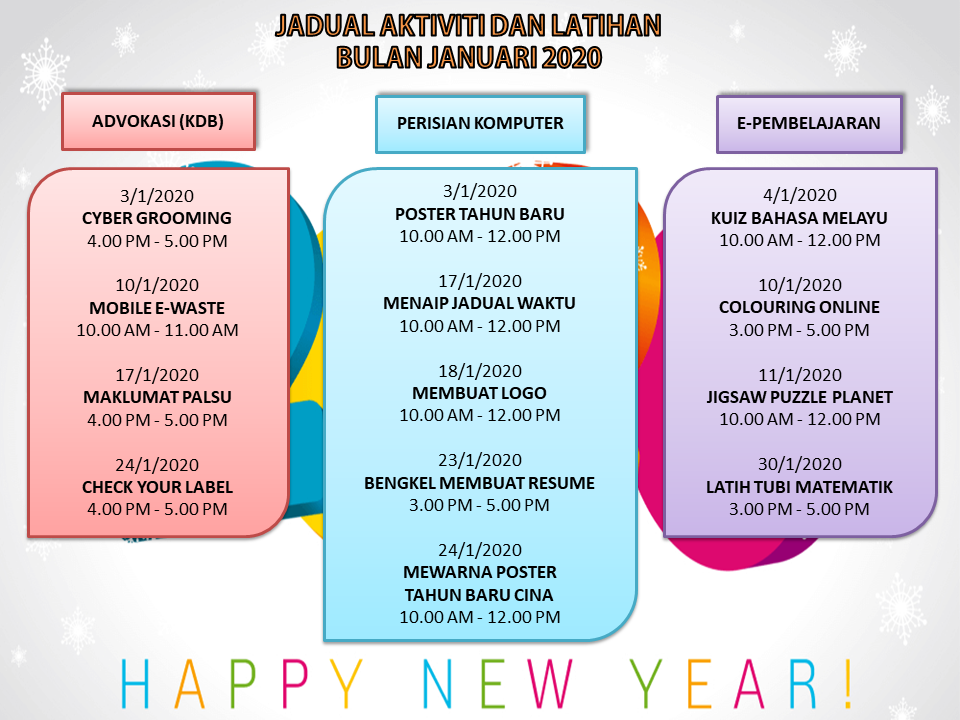 JADUAL AKTIVITI DAN LATIHAN
BULAN JANUARI 2020

ADVOKASI (KDB)

3/1/2020
CYBER GROOMING
4.00 PM - 5.00 PM

10/1/2020
MOBILE E-WASTE
10.00 AM - 11.00 AM

17/1/2020
MAKLUMAT PALSU
4.00 PM - 5.00 PM

24/1/2020
CHECK YOUR LABEL
4.00 PM - 5.00 PM

PERISIAN KOMPUTER

3/1/2020
POSTER TAHUN BARU
10.00 AM - 12.00 PM

17/1/2020
MENAIP JADUAL WAKTU
10.00 AM - 12.00 PM

18/1/2020
MEMBUAT LOGO
10.00 AM - 12.00 PM

23/1/2020
BENGKEL MEMBUAT RESUME
3.00 PM - 5.00 PM

24/1/2020
MEWARNA POSTER
TAHUN BARU CINA
10.00 AM - 12.00 PM

E-PEMBELAJARAN

4/1/2020
KUIZ BAHASA MELAYU
10.00 AM - 12.00 PM

10/1/2020
COLOURING ONLINE
3.00 PM - 5.00 PM

11/1/2020
JIGSAW PUZZLE PLANET
10.00 AM - 12.00 PM

30/1/2020
LATIH TUBI MATEMATIK
3.00 PM - 5.00 PM

HAPPY NEW YEAR!